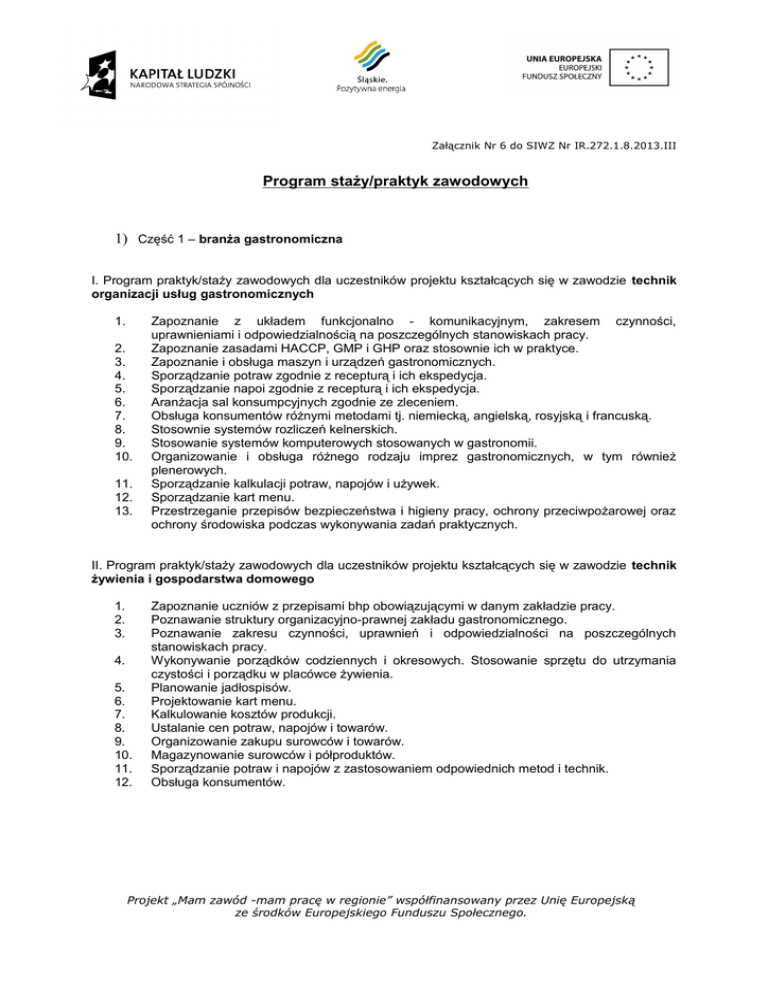 KAPITAŁ LUDZKI
NARODOWA STRATEGIA SPÓJNOŚCI

Śląskie.
Pozytywna energia

UNIA EUROPEJSKA
EUROPEJSKI
FUNDUSZ SPOŁECZNY

Załącznik Nr 6 do SIWZ Nr IR.272.1.8.2013.III

Program staży/praktyk zawodowych

1) Część 1 – branża gastronomiczna

I. Program praktyk/staży zawodowych dla uczestników projektu kształcących się w zawodzie technik organizacji usług gastronomicznych

1. Zapoznanie z układem funkcjonalno - komunikacyjnym, zakresem czynności, uprawnieniami i odpowiedzialnością na poszczególnych stanowiskach pracy.
2. Zapoznanie zasadami HACCP, GMP i GHP oraz stosownie ich w praktyce.
3. Zapoznanie i obsługa maszyn i urządzeń gastronomicznych.
4. Sporządzanie potraw zgodnie z recepturą i ich ekspedycja.
5. Sporządzanie napoi zgodnie z recepturą i ich ekspedycja.
6. Aranżacja sal konsumpcyjnych zgodnie ze zleceniem.
7. Obsługa konsumentów różnymi metodami tj. niemiecką, angielską, rosyjską i francuską.
8. Stosownie systemów rozliczeń kelnerskich.
9. Stosowanie systemów komputerowych stosowanych w gastronomii.
10. Organizowanie i obsługa różnego rodzaju imprez gastronomicznych, w tym również plenerowych.
11. Sporządzanie kalkulacji potraw, napojów i używek.
12. Sporządzanie kart menu.
13. Przestrzeganie przepisów bezpieczeństwa i higieny pracy, ochrony przeciwpożarowej oraz ochrony środowiska podczas wykonywania zadań praktycznych.

II. Program praktyk/staży zawodowych dla uczestników projektu kształcących się w zawodzie technik żywienia i gospodarstwa domowego

1. Zapoznanie uczniów z przepisami bhp obowiązującymi w danym zakładzie pracy.
2. Poznawanie struktury organizacyjno-prawnej zakładu gastronomicznego.
3. Poznawanie zakresu czynności, uprawnień i odpowiedzialności na poszczególnych stanowiskach pracy.
4. Wykonywanie porządków codziennych i okresowych. Stosowanie sprzętu do utrzymania czystości i porządku w placówce żywienia.
5. Planowanie jadłospisów.
6. Projektowanie kart menu.
7. Kalkulowanie kosztów produkcji.
8. Ustalanie cen potraw, napojów i towarów.
9. Organizowanie zakupu surowców i towarów.
10. Magazynowanie surowców i półproduktów.
11. Sporządzanie potraw i napojów z zastosowaniem odpowiednich metod i technik.
12. Obsługa konsumentów.

Projekt „Mam zawód -mam pracę w regionie" współfinansowany przez Unię Europejską ze środków Europejskiego Funduszu Społecznego.